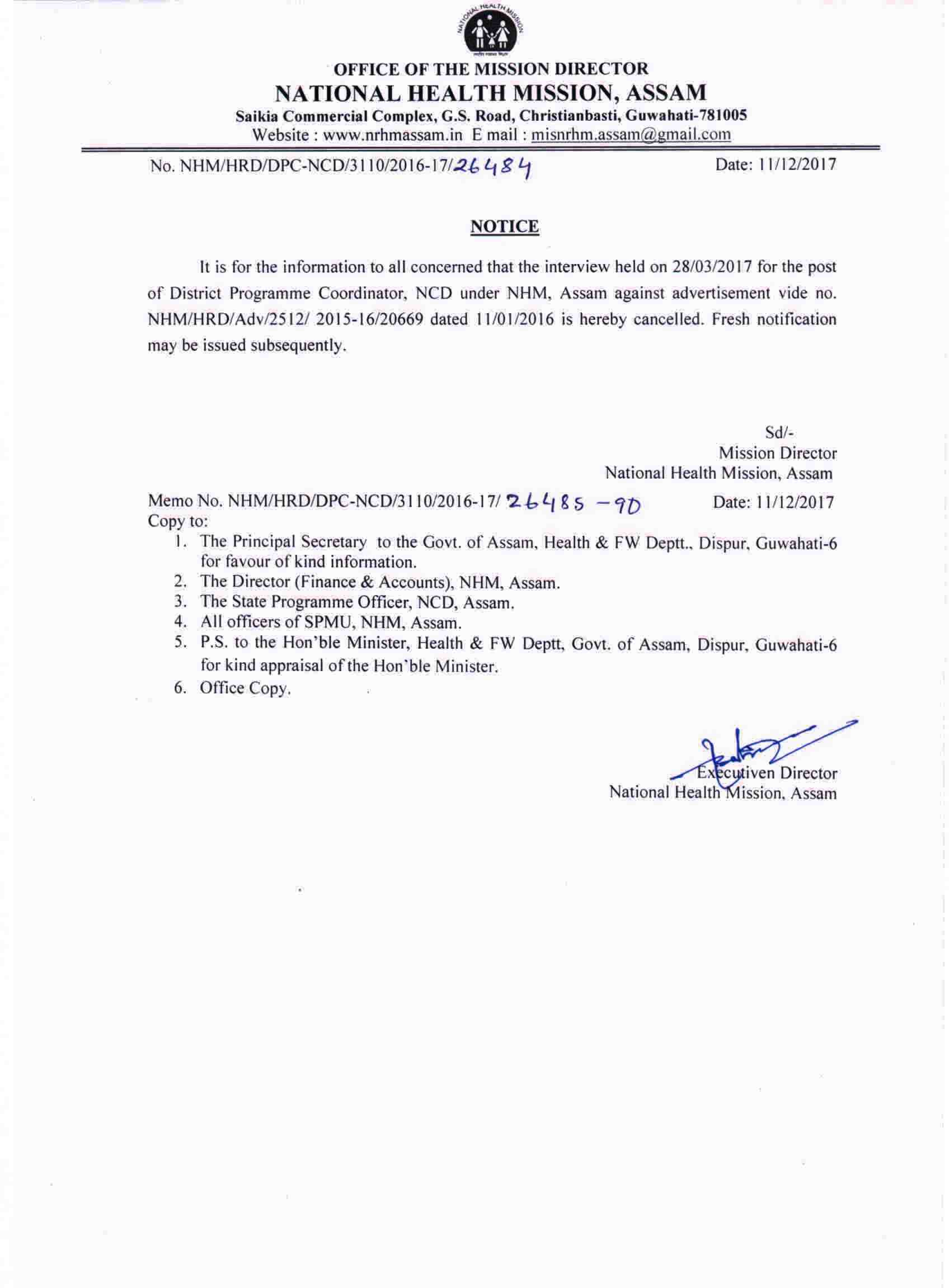 NATIONAL HEALTH MISSION

OFFICE OF THE MISSION DIRECTOR
NATIONAL HEALTH MISSION, ASSAM
Saikia Commercial Complex, G.S. Road, Christianbasti, Guwahati-781005
Website : www.nrhmassam.in E mail : misnrhm.assam@gmail.com

No. NHM/HRD/DPC-NCD/3110/2016-17/26484 Date: 11/12/2017

NOTICE

It is for the information to all concerned that the interview held on 28/03/2017 for the post of District Programme Coordinator, NCD under NHM, Assam against advertisement vide no. NHM/HRD/Adv/2512/ 2015-16/20669 dated 11/01/2016 is hereby cancelled. Fresh notification may be issued subsequently.

Sd/-
Mission Director
National Health Mission, Assam

Memo No. NHM/HRD/DPC-NCD/3110/2016-17/ 26485 -90 Date: 11/12/2017
Copy to:
1. The Principal Secretary to the Govt. of Assam, Health & FW Deptt., Dispur, Guwahati-6 for favour of kind information.
2. The Director (Finance & Accounts), NHM, Assam.
3. The State Programme Officer, NCD, Assam.
4. All officers of SPMU, NHM, Assam.
5. P.S. to the Hon'ble Minister, Health & FW Deptt, Govt. of Assam, Dispur, Guwahati-6 for kind appraisal of the Hon'ble Minister.
6. Office Copy.

Executiven Director
National Health Mission, Assam